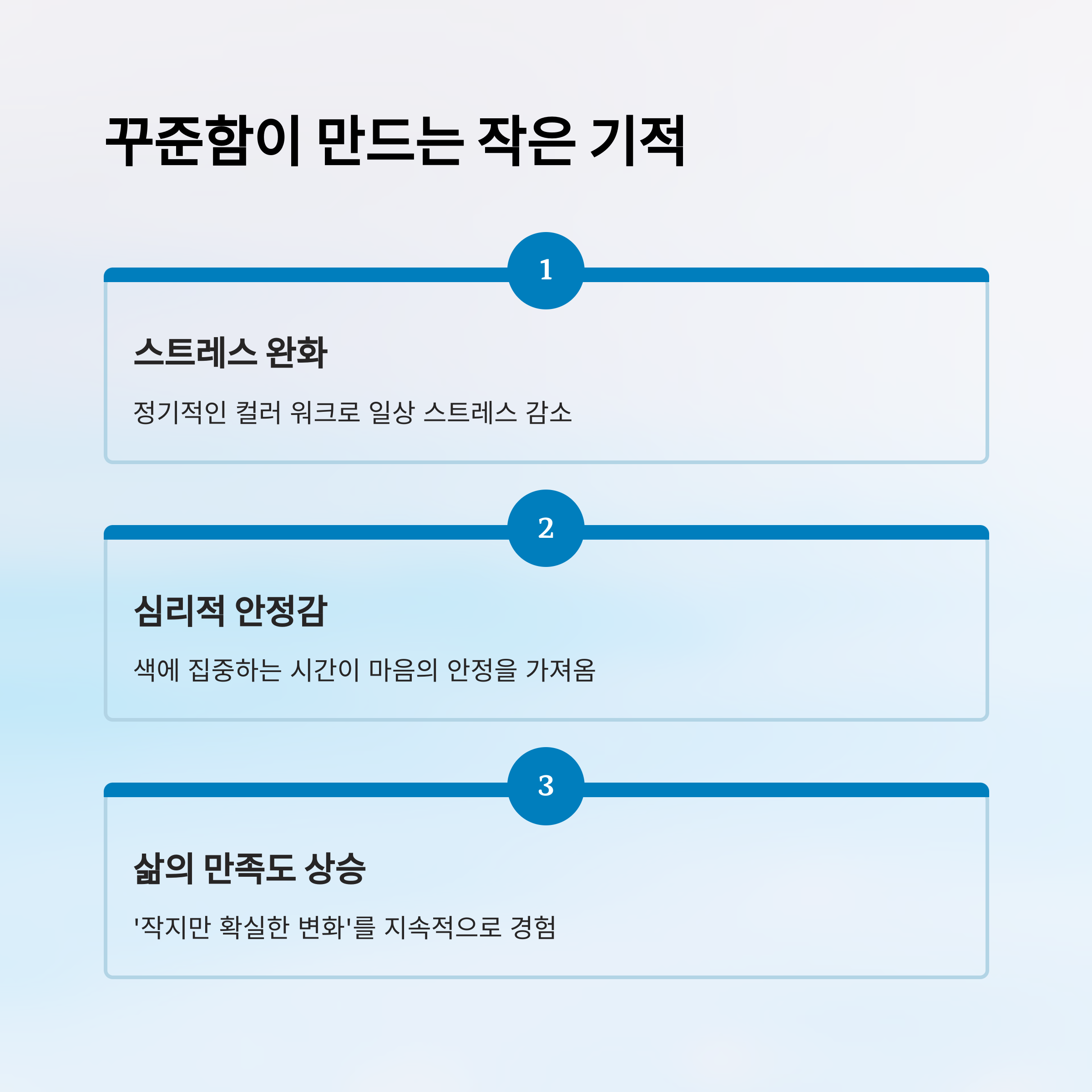 꾸준함이 만드는 작은 기적

1

스트레스 완화

정기적인 컬러 워크로 일상 스트레스 감소

2

심리적 안정감

색에 집중하는 시간이 마음의 안정을 가져옴

3

삶의 만족도 상승

'작지만 확실한 변화'를 지속적으로 경험